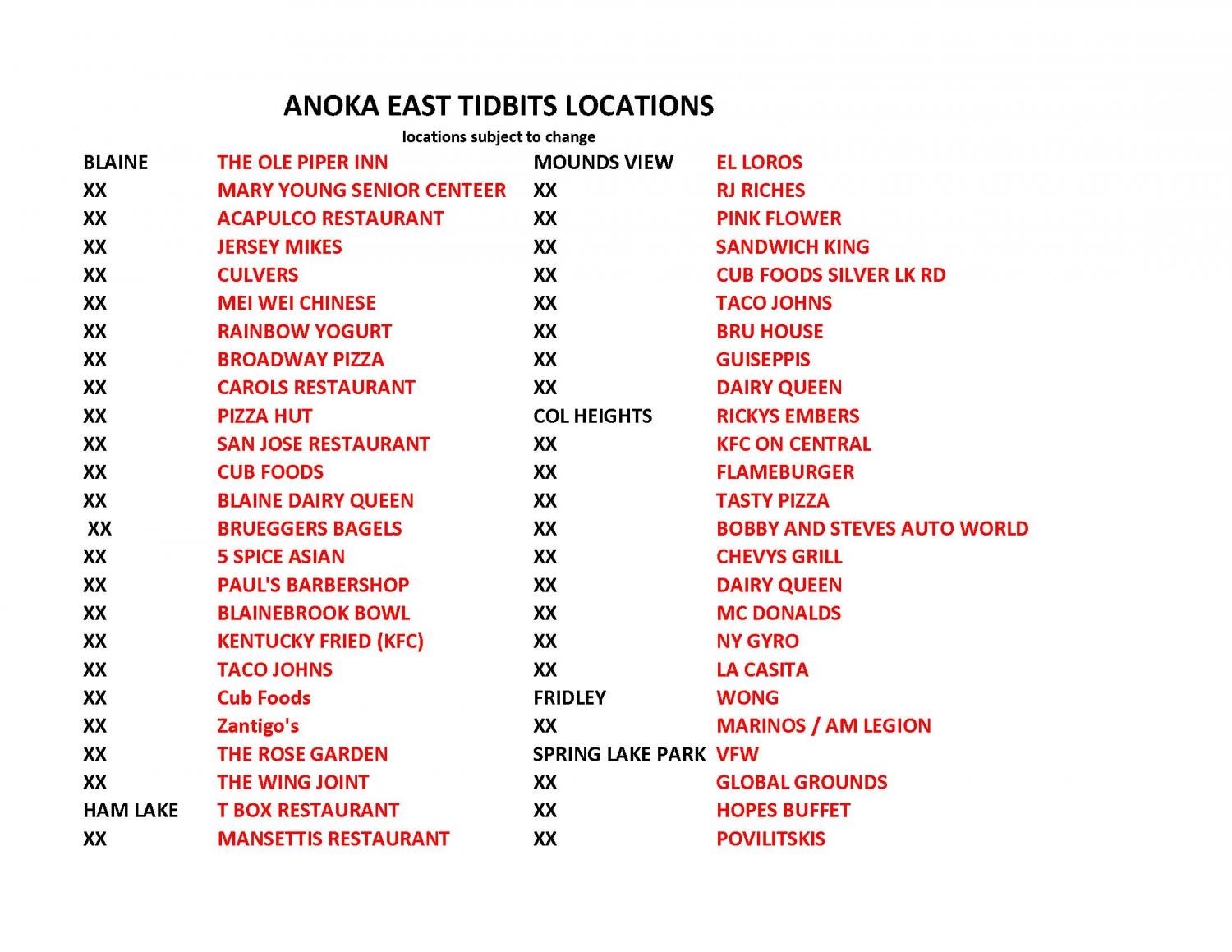 ANOKA EAST TIDBITS LOCATIONS

locations subject to change

| BLAINE | THE OLE PIPER INN | MOUNDS VIEW | EL LOROS |
|---|---|---|---|
| XX | MARY YOUNG SENIOR CENTEER | XX | RJ RICHES |
| XX | ACAPULCO RESTAURANT | XX | PINK FLOWER |
| XX | JERSEY MIKES | XX | SANDWICH KING |
| XX | CULVERS | XX | CUB FOODS SILVER LK RD |
| XX | MEI WEI CHINESE | XX | TACO JOHNS |
| XX | RAINBOW YOGURT | XX | BRU HOUSE |
| XX | BROADWAY PIZZA | XX | GUISEPPIS |
| XX | CAROLS RESTAURANT | XX | DAIRY QUEEN |
| XX | PIZZA HUT | COL HEIGHTS | RICKYS EMBERS |
| XX | SAN JOSE RESTAURANT | XX | KFC ON CENTRAL |
| XX | CUB FOODS | XX | FLAMEBURGER |
| XX | BLAINE DAIRY QUEEN | XX | TASTY PIZZA |
| XX | BRUEGGERS BAGELS | XX | BOBBY AND STEVES AUTO WORLD |
| XX | 5 SPICE ASIAN | XX | CHEVYS GRILL |
| XX | PAUL'S BARBERSHOP | XX | DAIRY QUEEN |
| XX | BLAINEBROOK BOWL | XX | MC DONALDS |
| XX | KENTUCKY FRIED (KFC) | XX | NY GYRO |
| XX | TACO JOHNS | XX | LA CASITA |
| XX | Cub Foods | FRIDLEY | WONG |
| XX | Zantigo's | XX | MARINOS / AM LEGION |
| XX | THE ROSE GARDEN | SPRING LAKE PARK | VFW |
| XX | THE WING JOINT | XX | GLOBAL GROUNDS |
| HAM LAKE | T BOX RESTAURANT | XX | HOPES BUFFET |
| XX | MANSETTIS RESTAURANT | XX | POVILITSKIS |